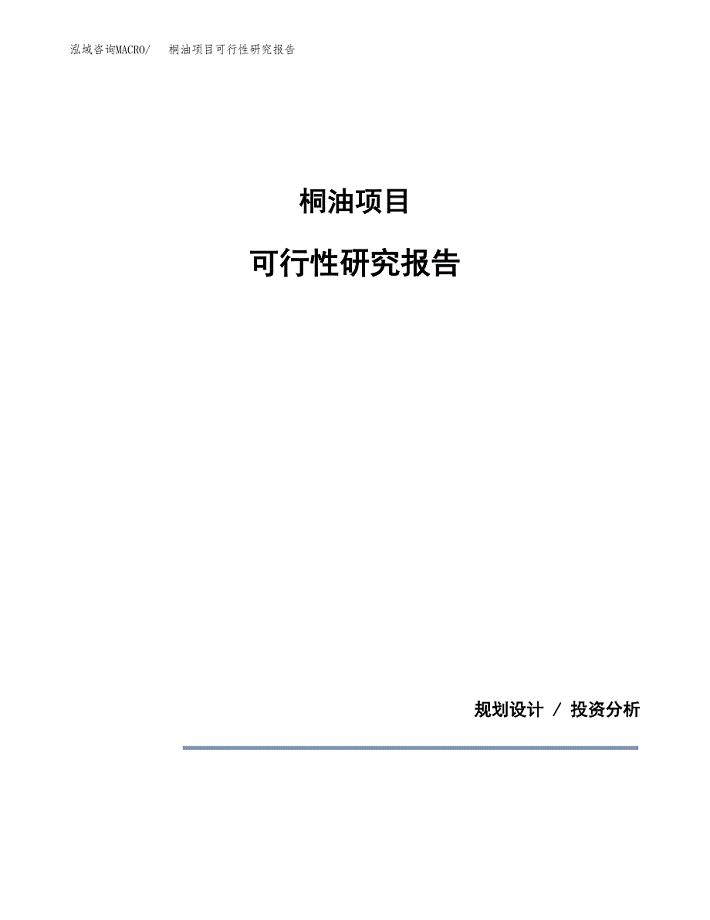 泓域咨询MACRO/　桐油项目可行性研究报告

桐油项目

可行性研究报告

规划设计 / 投资分析